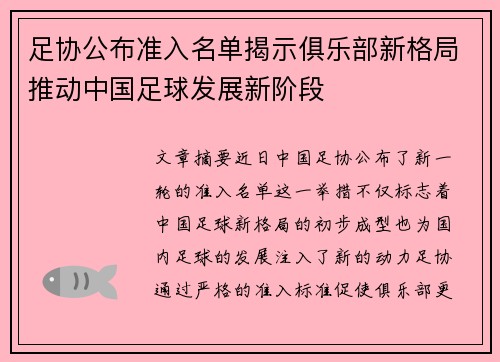 足协公布准入名单揭示俱乐部新格局推动中国足球发展新阶段

文章摘要近日中国足协公布了新一轮的准入名单这一举措不仅标志着中国足球新格局的初步成型也为国内足球的发展注入了新的动力足协通过严格的准入标准促使俱乐部更